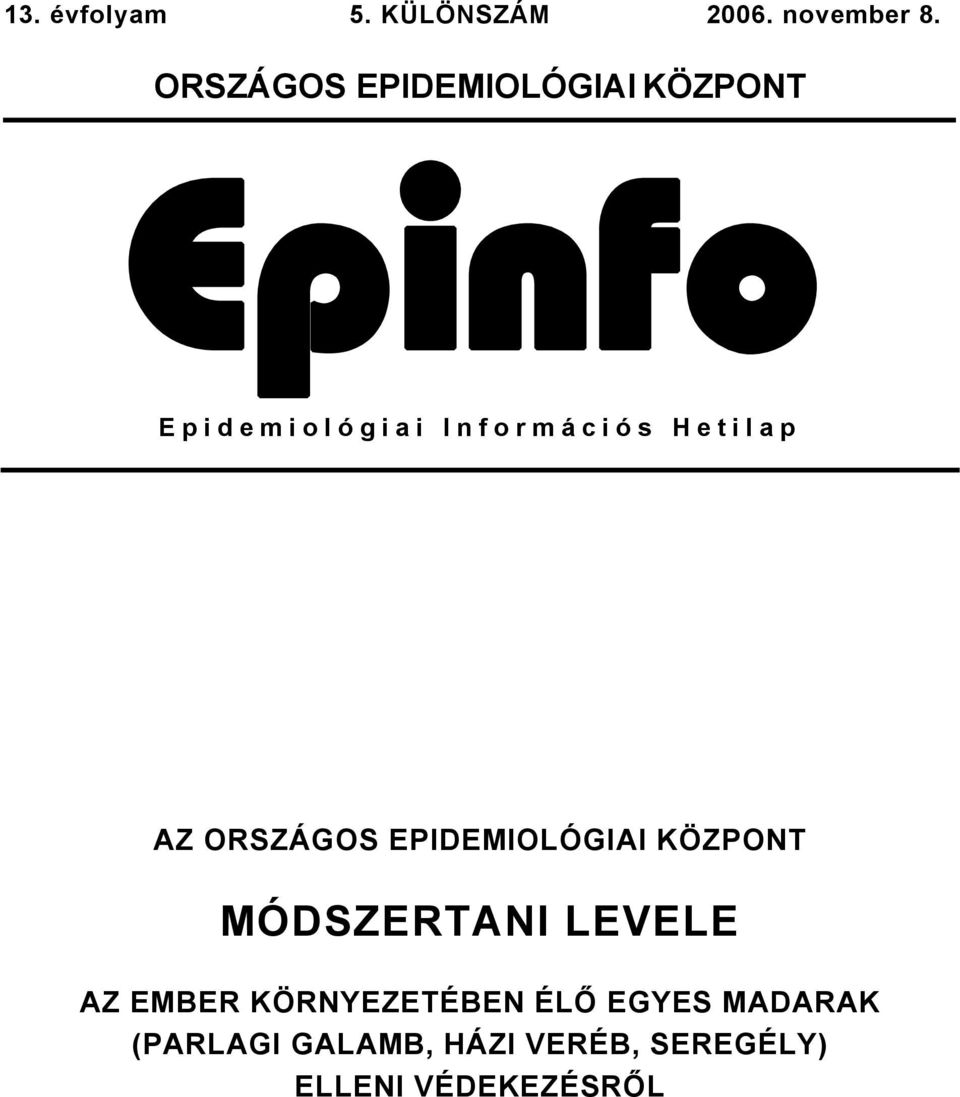 13. évfolyam 5. KÜLÖNSZÁM 2006. november 8.

ORSZÁGOS EPIDEMIOLÓGIAI KÖZPONT

Epinfo

Epidemiológiai Információs Hetilap

AZ ORSZÁGOS EPIDEMIOLÓGIAI KÖZPONT

MÓDSZERTANI LEVELE

AZ EMBER KÖRNYEZETÉBEN ÉLŐ EGYES MADARAK (PARLAGI GALAMB, HÁZI VERÉB, SEREGÉLY) ELLENI VÉDEKEZÉSRŐL